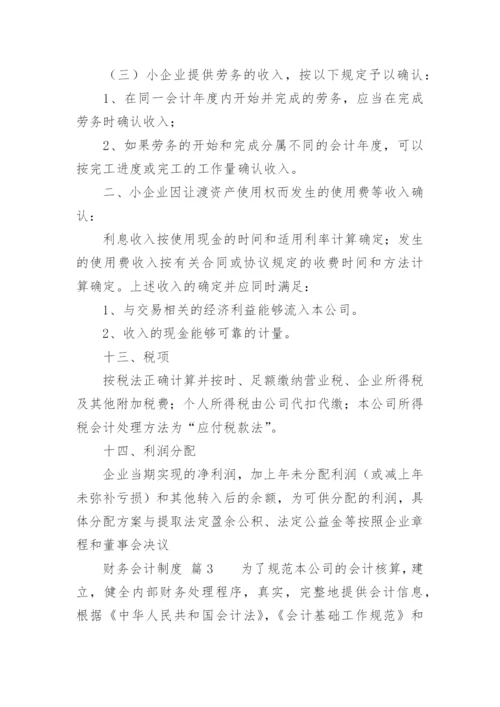 （三）小企业提供劳务的收入，按以下规定予以确认：

1、在同一会计年度内开始并完成的劳务，应当在完成劳务时确认收入；

2、如果劳务的开始和完成分属不同的会计年度，可以按完工进度或完工的工作量确认收入。

二、小企业因让渡资产使用权而发生的使用费等收入确认：

利息收入按使用现金的时间和适用利率计算确定；发生的使用费收入按有关合同或协议规定的收费时间和方法计算确定。上述收入的确定并应同时满足：

1、与交易相关的经济利益能够流入本公司。

2、收入的现金能够可靠的计量。

十三、税项

按税法正确计算并按时、足额缴纳营业税、企业所得税及其他附加税费；个人所得税由公司代扣代缴；本公司所得税会计处理方法为“应付税款法”。

十四、利润分配

企业当期实现的净利润，加上年未分配利润（或减上年未弥补亏损）和其他转入后的余额，为可供分配的利润，具体分配方案与提取法定盈余公积、法定公益金等按照企业章程和董事会决议

财务会计制度 篇3　　为了规范本公司的会计核算，建立，健全内部财务处理程序，真实，完整地提供会计信息，根据《中华人民共和国会计法》，《会计基础工作规范》和